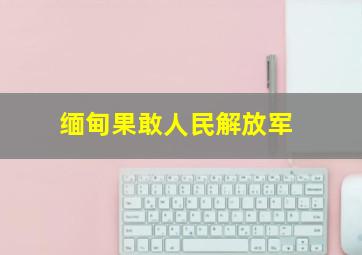 缅甸果敢人民解放军